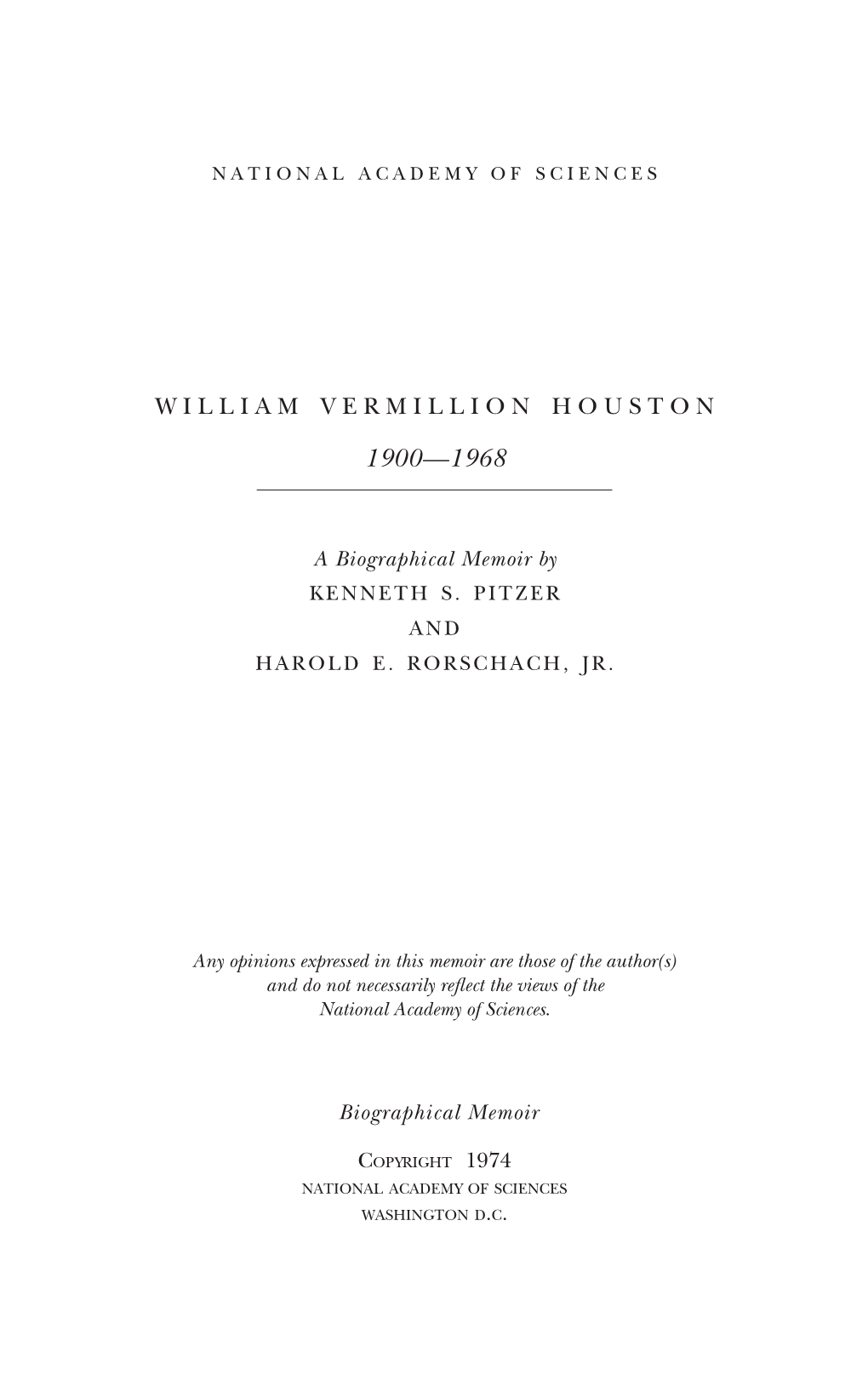 NATIONAL ACADEMY OF SCIENCES

WILLIAM VERMILLION HOUSTON

1900—1968

A Biographical Memoir by
KENNETH S. PITZER
AND
HAROLD E. RORSCHACH, JR.

Any opinions expressed in this memoir are those of the author(s) and do not necessarily reflect the views of the National Academy of Sciences.

Biographical Memoir

COPYRIGHT 1974
NATIONAL ACADEMY OF SCIENCES
WASHINGTON D.C.